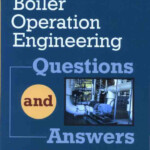 Boiler Operation Engineering

Questions and Answers